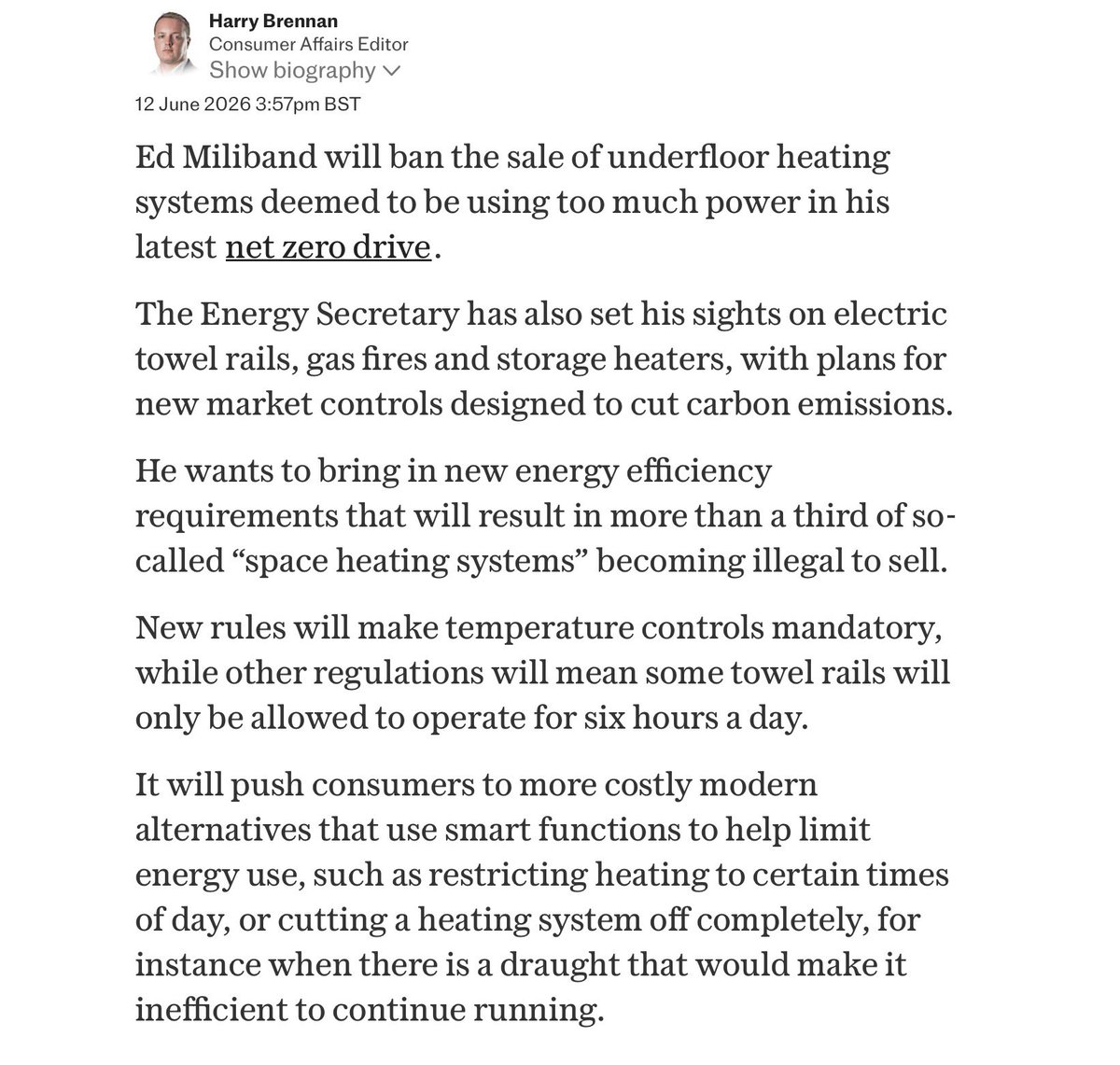 Harry Brennan
Consumer Affairs Editor
Show biography

12 June 2026 3:57pm BST

Ed Miliband will ban the sale of underfloor heating systems deemed to be using too much power in his latest net zero drive.

The Energy Secretary has also set his sights on electric towel rails, gas fires and storage heaters, with plans for new market controls designed to cut carbon emissions.

He wants to bring in new energy efficiency requirements that will result in more than a third of so-called “space heating systems” becoming illegal to sell.

New rules will make temperature controls mandatory, while other regulations will mean some towel rails will only be allowed to operate for six hours a day.

It will push consumers to more costly modern alternatives that use smart functions to help limit energy use, such as restricting heating to certain times of day, or cutting a heating system off completely, for instance when there is a draught that would make it inefficient to continue running.